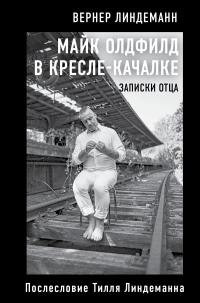 ВЕРНЕР ЛИНДЕМАНН

МАЙК ОЛДФИЛД В КРЕСЛЕ-КАЧАЛКЕ

ЗАПИСКИ ОТЦА

Послесловие Тилля Линдеманна